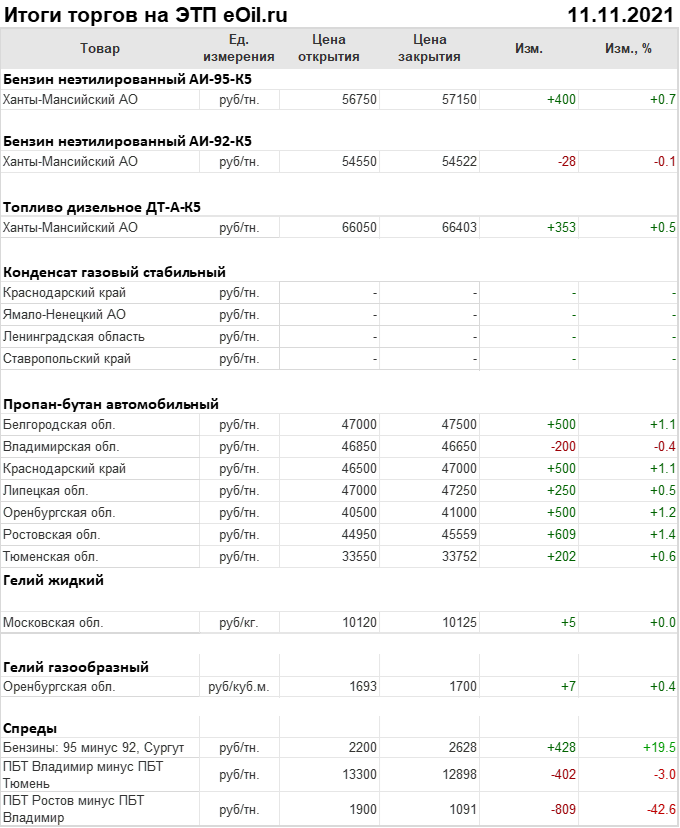 Итоги торгов на ЭТП eOil.ru 11.11.2021

| Товар | Ед. измерения | Цена открытия | Цена закрытия | Изм. | Изм., % |
|---|---|---|---|---|---|
| **Бензин неэтилированный АИ-95-К5** | | | | | |
| Ханты-Мансийский АО | руб/тн. | 56750 | 57150 | +400 | +0.7 |
| **Бензин неэтилированный АИ-92-К5** | | | | | |
| Ханты-Мансийский АО | руб/тн. | 54550 | 54522 | -28 | -0.1 |
| **Топливо дизельное ДТ-А-К5** | | | | | |
| Ханты-Мансийский АО | руб/тн. | 66050 | 66403 | +353 | +0.5 |
| **Конденсат газовый стабильный** | | | | | |
| Краснодарский край | руб/тн. | - | - | - | - |
| Ямало-Ненецкий АО | руб/тн. | - | - | - | - |
| Ленинградская область | руб/тн. | - | - | - | - |
| Ставропольский край | руб/тн. | - | - | - | - |
| **Пропан-бутан автомобильный** | | | | | |
| Белгородская обл. | руб/тн. | 47000 | 47500 | +500 | +1.1 |
| Владимирская обл. | руб/тн. | 46850 | 46650 | -200 | -0.4 |
| Краснодарский край | руб/тн. | 46500 | 47000 | +500 | +1.1 |
| Липецкая обл. | руб/тн. | 47000 | 47250 | +250 | +0.5 |
| Оренбургская обл. | руб/тн. | 40500 | 41000 | +500 | +1.2 |
| Ростовская обл. | руб/тн. | 44950 | 45559 | +609 | +1.4 |
| Тюменская обл. | руб/тн. | 33550 | 33752 | +202 | +0.6 |
| **Гелий жидкий** | | | | | |
| Московская обл. | руб/кг. | 10120 | 10125 | +5 | +0.0 |
| **Гелий газообразный** | | | | | |
| Оренбургская обл. | руб/куб.м. | 1693 | 1700 | +7 | +0.4 |
| **Спреды** | | | | | |
| Бензины: 95 минус 92, Сургут | руб/тн. | 2200 | 2628 | +428 | +19.5 |
| ПБТ Владимир минус ПБТ Тюмень | руб/тн. | 13300 | 12898 | -402 | -3.0 |
| ПБТ Ростов минус ПБТ Владимир | руб/тн. | 1900 | 1091 | -809 | -42.6 |